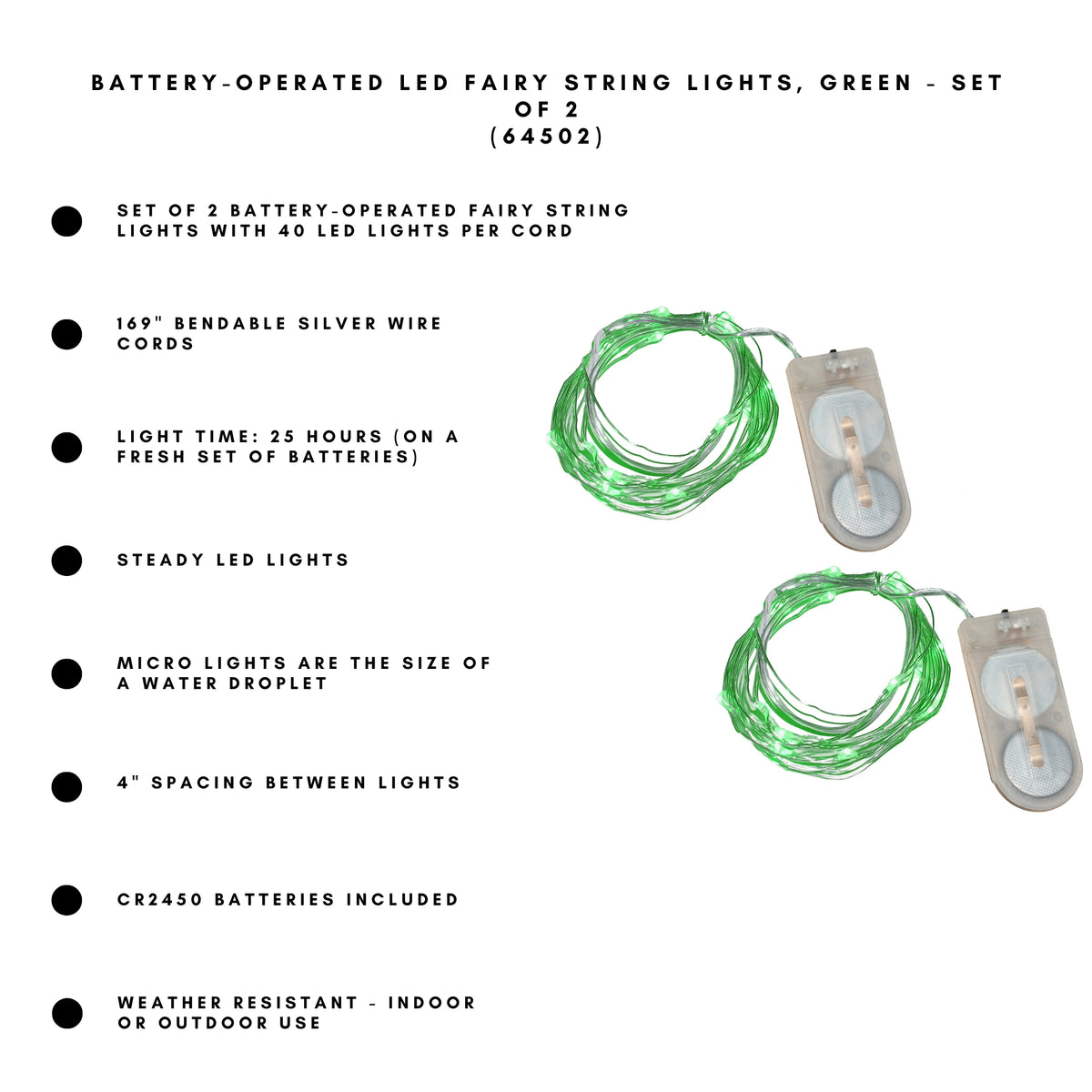 BATTERY-OPERATED LED FAIRY STRING LIGHTS, GREEN - SET OF 2
(64502)

SET OF 2 BATTERY-OPERATED FAIRY STRING LIGHTS WITH 40 LED LIGHTS PER CORD

169" BENDABLE SILVER WIRE CORDS

LIGHT TIME: 25 HOURS (ON A FRESH SET OF BATTERIES)

STEADY LED LIGHTS

MICRO LIGHTS ARE THE SIZE OF A WATER DROPLET

4" SPACING BETWEEN LIGHTS

CR2450 BATTERIES INCLUDED

WEATHER RESISTANT - INDOOR OR OUTDOOR USE